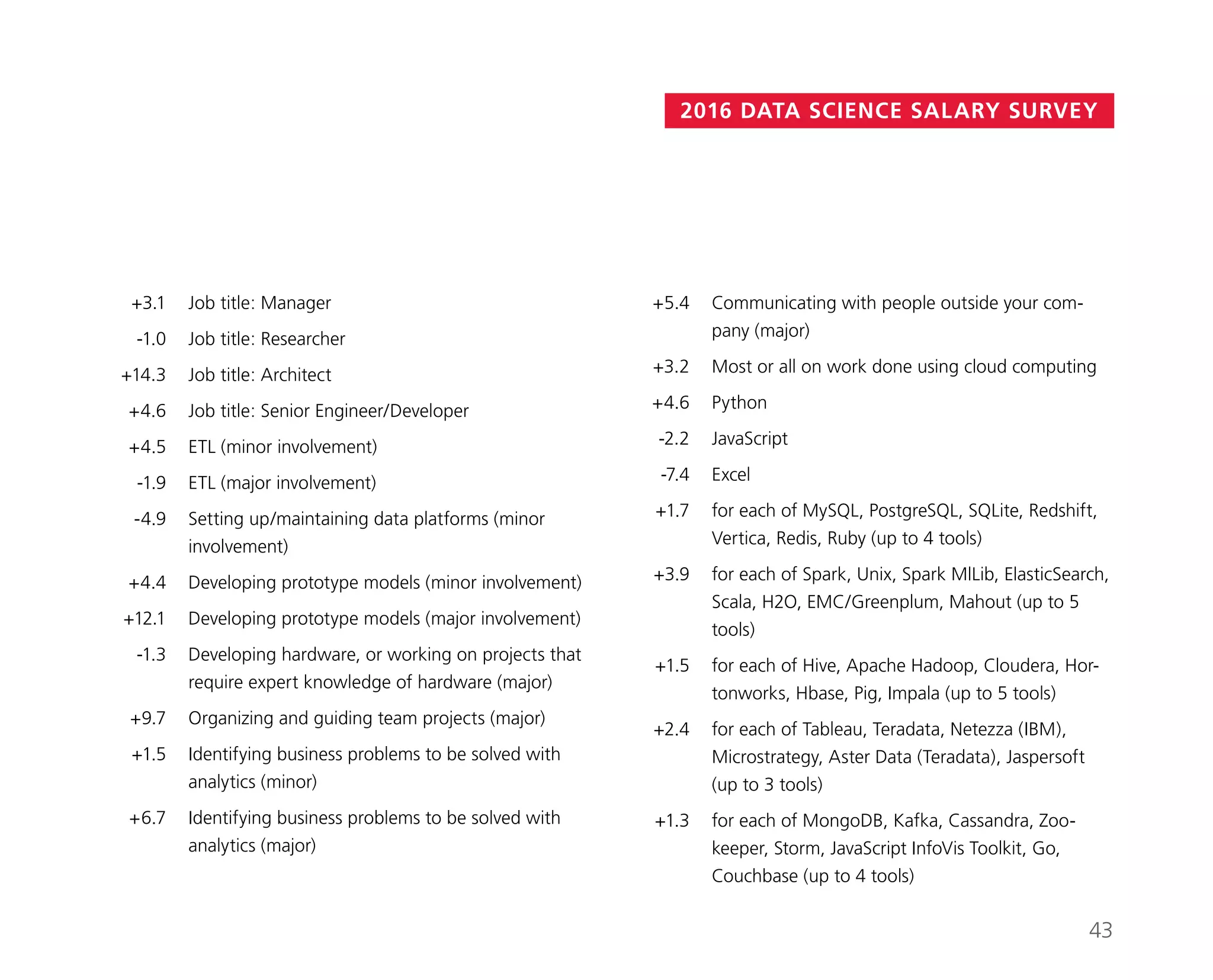 2016 DATA SCIENCE SALARY SURVEY

+3.1 Job title: Manager

-1.0 Job title: Researcher

+14.3 Job title: Architect

+4.6 Job title: Senior Engineer/Developer

+4.5 ETL (minor involvement)

-1.9 ETL (major involvement)

-4.9 Setting up/maintaining data platforms (minor involvement)

+4.4 Developing prototype models (minor involvement)

+12.1 Developing prototype models (major involvement)

-1.3 Developing hardware, or working on projects that require expert knowledge of hardware (major)

+9.7 Organizing and guiding team projects (major)

+1.5 Identifying business problems to be solved with analytics (minor)

+6.7 Identifying business problems to be solved with analytics (major)

+5.4 Communicating with people outside your company (major)

+3.2 Most or all on work done using cloud computing

+4.6 Python

-2.2 JavaScript

-7.4 Excel

+1.7 for each of MySQL, PostgreSQL, SQLite, Redshift, Vertica, Redis, Ruby (up to 4 tools)

+3.9 for each of Spark, Unix, Spark MlLib, ElasticSearch, Scala, H2O, EMC/Greenplum, Mahout (up to 5 tools)

+1.5 for each of Hive, Apache Hadoop, Cloudera, Hortonworks, Hbase, Pig, Impala (up to 5 tools)

+2.4 for each of Tableau, Teradata, Netezza (IBM), Microstrategy, Aster Data (Teradata), Jaspersoft (up to 3 tools)

+1.3 for each of MongoDB, Kafka, Cassandra, Zookeeper, Storm, JavaScript InfoVis Toolkit, Go, Couchbase (up to 4 tools)

43